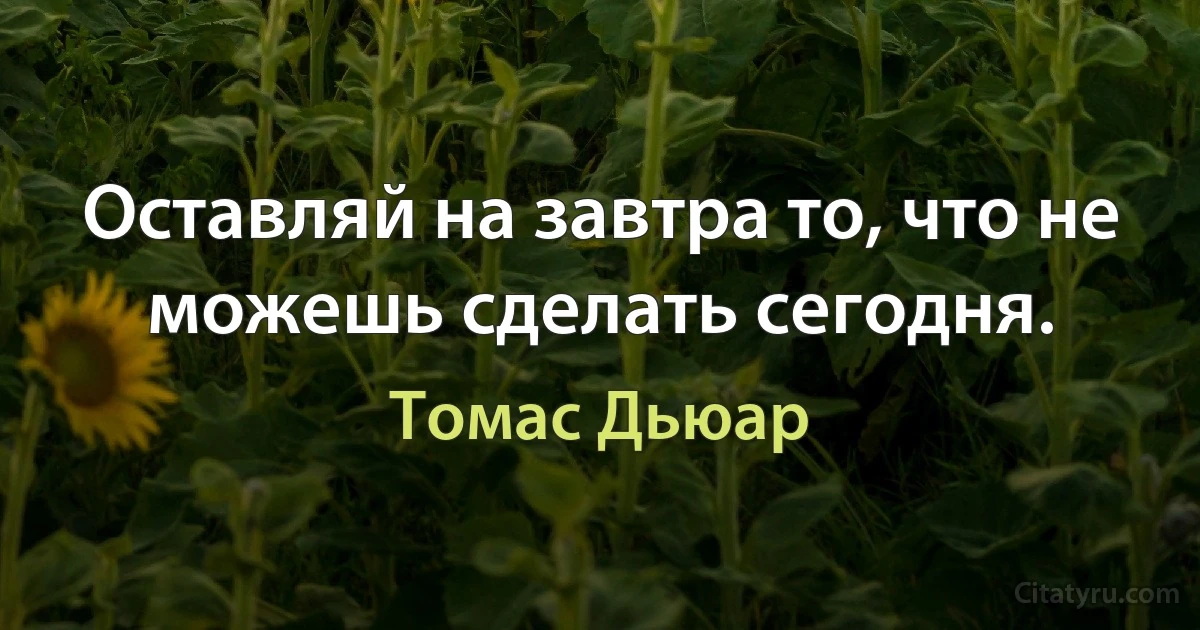 Оставляй на завтра то, что не можешь сделать сегодня.

Томас Дьюар

Citatyru.com